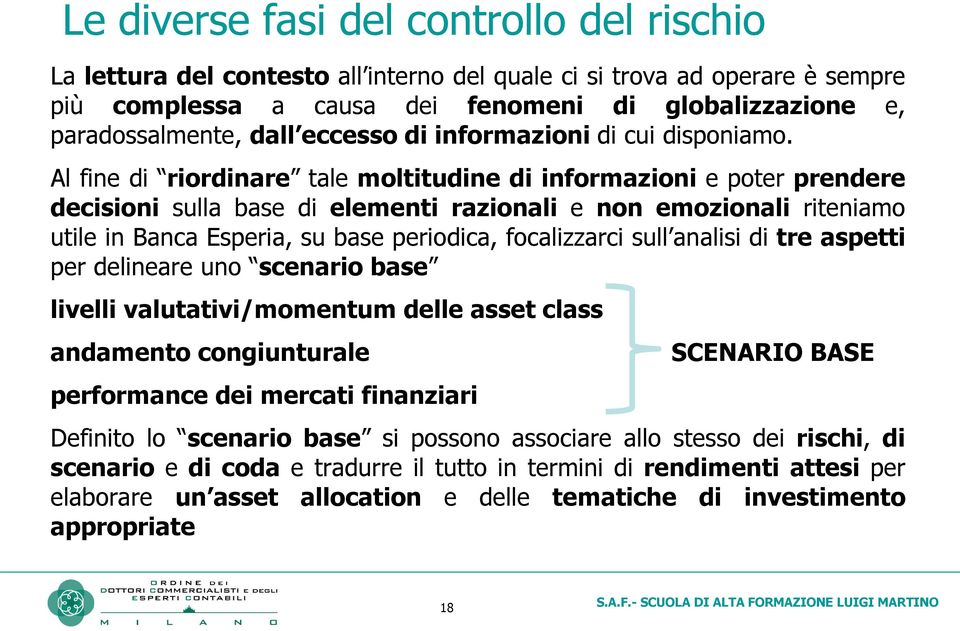 Le diverse fasi del controllo del rischio

La lettura del contesto all'interno del quale ci si trova ad operare è sempre più complessa a causa dei fenomeni di globalizzazione e, paradossalmente, dall'eccesso di informazioni di cui disponiamo.

Al fine di "riordinare" tale moltitudine di informazioni e poter prendere decisioni sulla base di elementi razionali e non emozionali riteniamo utile in Banca Esperia, su base periodica, focalizzarci sull'analisi di tre aspetti per delineare uno "scenario base"

livelli valutativi/momentum delle asset class

andamento congiunturale

performance dei mercati finanziari

SCENARIO BASE

Definito lo "scenario base" si possono associare allo stesso dei rischi, di scenario e di coda e tradurre il tutto in termini di rendimenti attesi per elaborare un'asset allocation e delle tematiche di investimento appropriate

ORDINE DEI DOTTORI COMMERCIALISTI E DEGLI ESPERTI CONTABILI MILANO

18

S.A.F.- SCUOLA DI ALTA FORMAZIONE LUIGI MARTINO